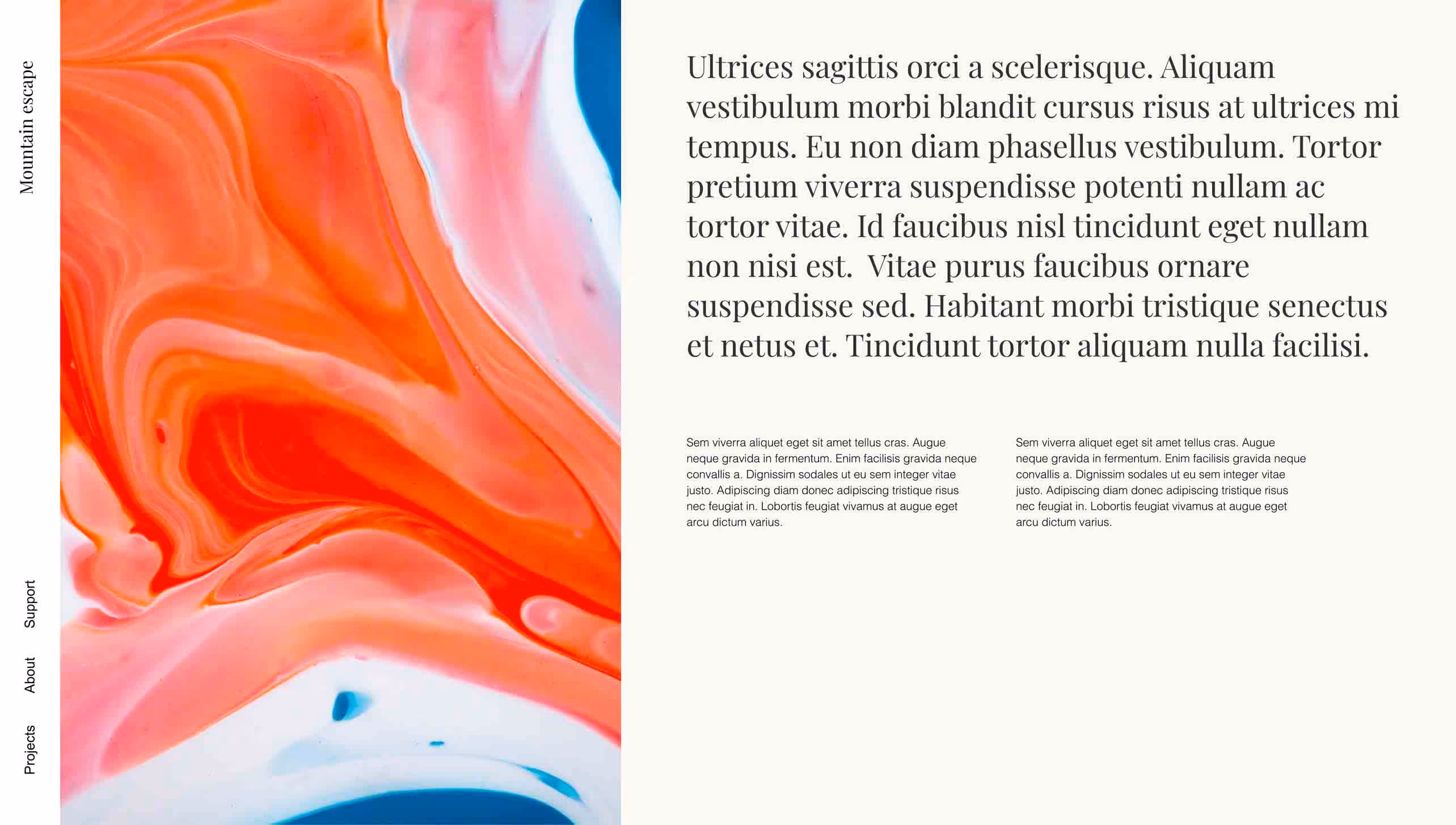 Mountain escape

Support

About

Projects

Ultrices sagittis orci a scelerisque. Aliquam vestibulum morbi blandit cursus risus at ultrices mi tempus. Eu non diam phasellus vestibulum. Tortor pretium viverra suspendisse potenti nullam ac tortor vitae. Id faucibus nisl tincidunt eget nullam non nisi est. Vitae purus faucibus ornare suspendisse sed. Habitant morbi tristique senectus et netus et. Tincidunt tortor aliquam nulla facilisi.

Sem viverra aliquet eget sit amet tellus cras. Augue neque gravida in fermentum. Enim facilisis gravida neque convallis a. Dignissim sodales ut eu sem integer vitae justo. Adipiscing diam donec adipiscing tristique risus nec feugiat in. Lobortis feugiat vivamus at augue eget arcu dictum varius.

Sem viverra aliquet eget sit amet tellus cras. Augue neque gravida in fermentum. Enim facilisis gravida neque convallis a. Dignissim sodales ut eu sem integer vitae justo. Adipiscing diam donec adipiscing tristique risus nec feugiat in. Lobortis feugiat vivamus at augue eget arcu dictum varius.